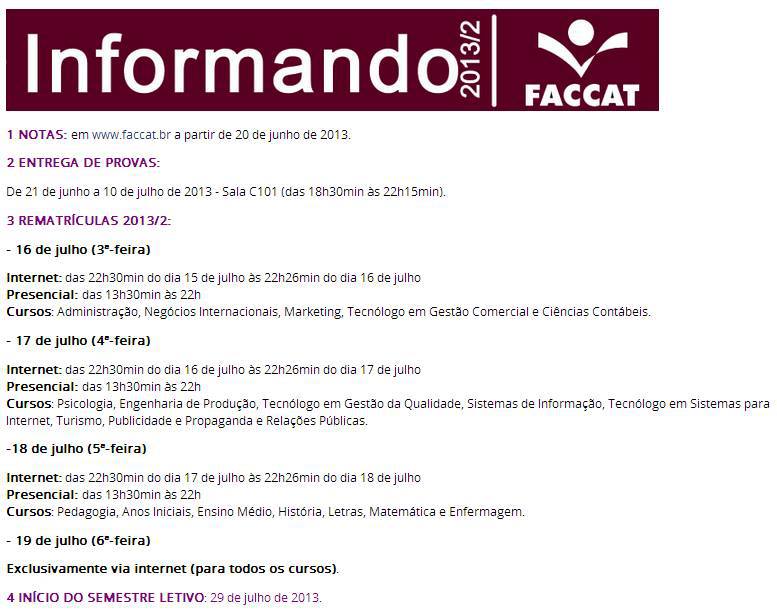 Informando 2013/2

FACCAT

1 NOTAS: em www.faccat.br a partir de 20 de junho de 2013.

2 ENTREGA DE PROVAS:

De 21 de junho a 10 de julho de 2013 - Sala C101 (das 18h30min às 22h15min).

3 REMATRÍCULAS 2013/2:

- 16 de julho (3ª-feira)

Internet: das 22h30min do dia 15 de julho às 22h26min do dia 16 de julho
Presencial: das 13h30min às 22h
Cursos: Administração, Negócios Internacionais, Marketing, Tecnólogo em Gestão Comercial e Ciências Contábeis.

- 17 de julho (4ª-feira)

Internet: das 22h30min do dia 16 de julho às 22h26min do dia 17 de julho
Presencial: das 13h30min às 22h
Cursos: Psicologia, Engenharia de Produção, Tecnólogo em Gestão da Qualidade, Sistemas de Informação, Tecnólogo em Sistemas para Internet, Turismo, Publicidade e Propaganda e Relações Públicas.

-18 de julho (5ª-feira)

Internet: das 22h30min do dia 17 de julho às 22h26min do dia 18 de julho
Presencial: das 13h30min às 22h
Cursos: Pedagogia, Anos Iniciais, Ensino Médio, História, Letras, Matemática e Enfermagem.

- 19 de julho (6ª-feira)

Exclusivamente via internet (para todos os cursos).

4 INÍCIO DO SEMESTRE LETIVO: 29 de julho de 2013.